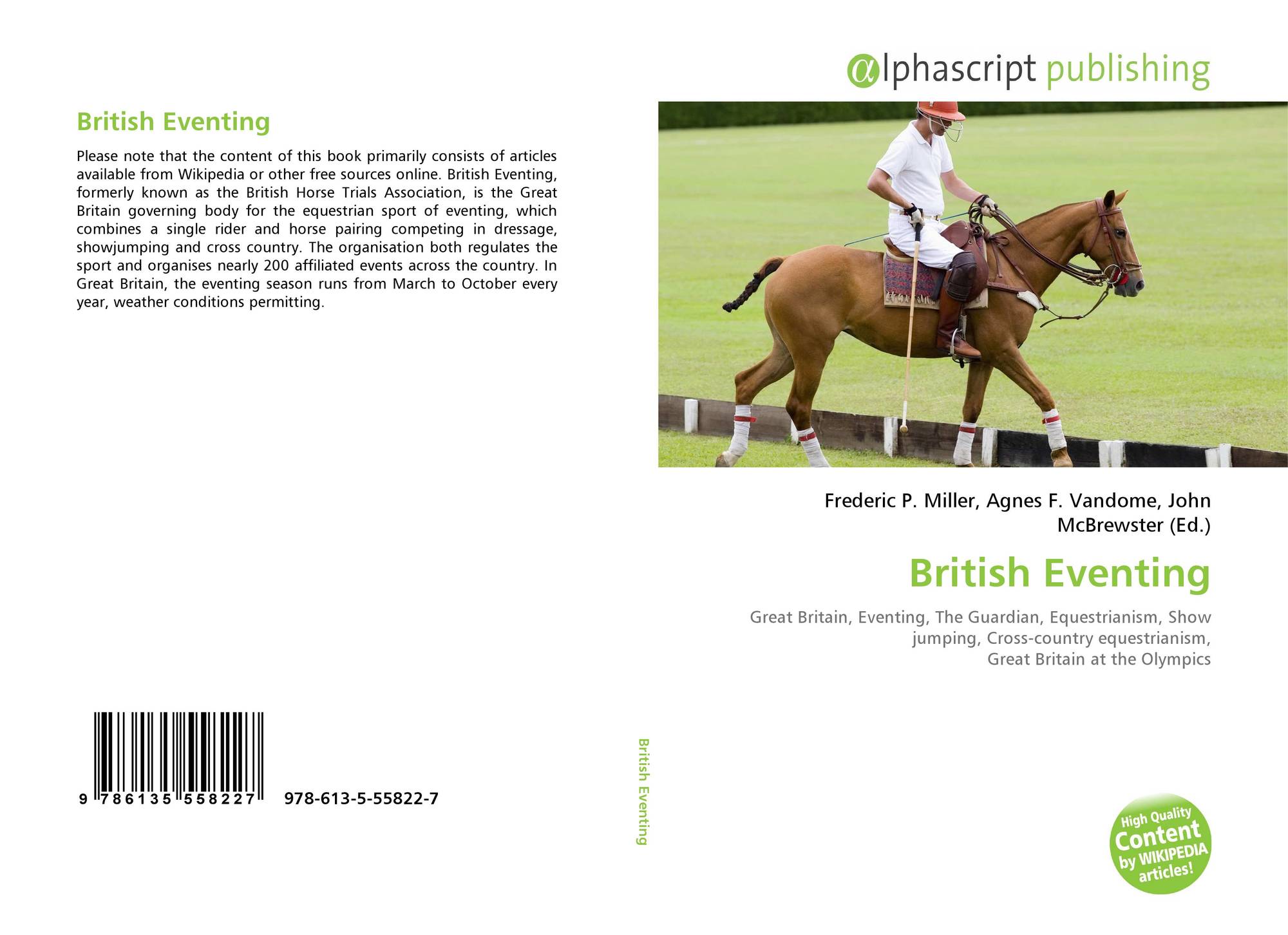 British Eventing

Please note that the content of this book primarily consists of articles available from Wikipedia or other free sources online. British Eventing, formerly known as the British Horse Trials Association, is the Great Britain governing body for the equestrian sport of eventing, which combines a single rider and horse pairing competing in dressage, showjumping and cross country. The organisation both regulates the sport and organises nearly 200 affiliated events across the country. In Great Britain, the eventing season runs from March to October every year, weather conditions permitting.

9 786135 558227 978-613-5-55822-7

British Eventing

αlphascript publishing

Frederic P. Miller, Agnes F. Vandome, John McBrewster (Ed.)

British Eventing

Great Britain, Eventing, The Guardian, Equestrianism, Show jumping, Cross-country equestrianism, Great Britain at the Olympics

High Quality Content by WIKIPEDIA articles!